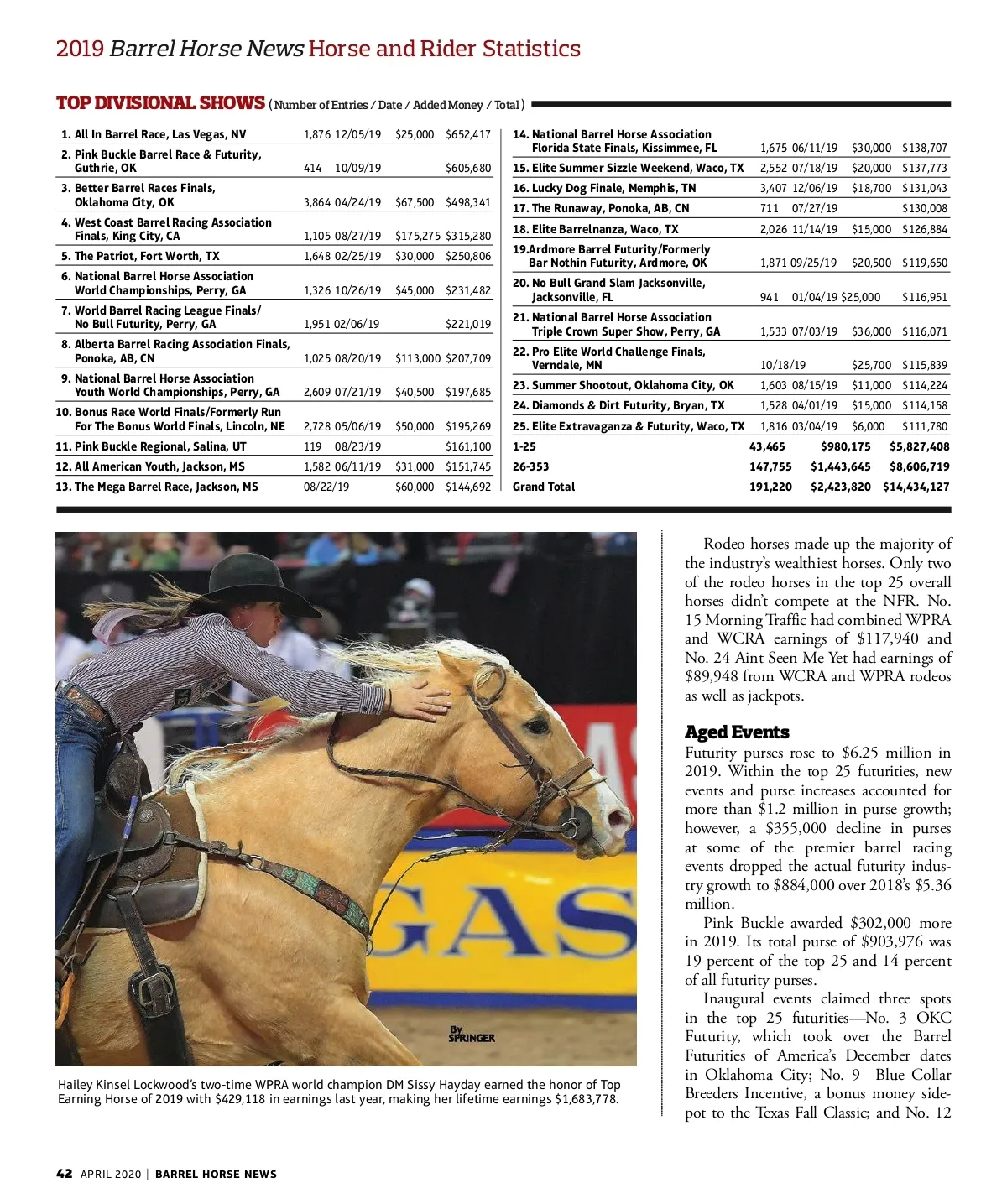 2019 Barrel Horse News Horse and Rider Statistics

TOP DIVISIONAL SHOWS (Number of Entries / Date / Added Money / Total)

| | | | | |
|---|---|---|---|---|
| 1. All In Barrel Race, Las Vegas, NV | 1,876 | 12/05/19 | $25,000 | $652,417 |
| 2. Pink Buckle Barrel Race & Futurity, Guthrie, OK | 414 | 10/09/19 | | $605,680 |
| 3. Better Barrel Races Finals, Oklahoma City, OK | 3,864 | 04/24/19 | $67,500 | $498,341 |
| 4. West Coast Barrel Racing Association Finals, King City, CA | 1,105 | 08/27/19 | $175,275 | $315,280 |
| 5. The Patriot, Fort Worth, TX | 1,648 | 02/25/19 | $30,000 | $250,806 |
| 6. National Barrel Horse Association World Championships, Perry, GA | 1,326 | 10/26/19 | $45,000 | $231,482 |
| 7. World Barrel Racing League Finals/ No Bull Futurity, Perry, GA | 1,951 | 02/06/19 | | $221,019 |
| 8. Alberta Barrel Racing Association Finals, Ponoka, AB, CN | 1,025 | 08/20/19 | $113,000 | $207,709 |
| 9. National Barrel Horse Association Youth World Championships, Perry, GA | 2,609 | 07/21/19 | $40,500 | $197,685 |
| 10. Bonus Race World Finals/Formerly Run For The Bonus World Finals, Lincoln, NE | 2,728 | 05/06/19 | $50,000 | $195,269 |
| 11. Pink Buckle Regional, Salina, UT | 119 | 08/23/19 | | $161,100 |
| 12. All American Youth, Jackson, MS | 1,582 | 06/11/19 | $31,000 | $151,745 |
| 13. The Mega Barrel Race, Jackson, MS | | 08/22/19 | $60,000 | $144,692 |
| 14. National Barrel Horse Association Florida State Finals, Kissimmee, FL | 1,675 | 06/11/19 | $30,000 | $138,707 |
| 15. Elite Summer Sizzle Weekend, Waco, TX | 2,552 | 07/18/19 | $20,000 | $137,773 |
| 16. Lucky Dog Finale, Memphis, TN | 3,407 | 12/06/19 | $18,700 | $131,043 |
| 17. The Runaway, Ponoka, AB, CN | 711 | 07/27/19 | | $130,008 |
| 18. Elite Barrelnanza, Waco, TX | 2,026 | 11/14/19 | $15,000 | $126,884 |
| 19.Ardmore Barrel Futurity/Formerly Bar Nothin Futurity, Ardmore, OK | 1,871 | 09/25/19 | $20,500 | $119,650 |
| 20. No Bull Grand Slam Jacksonville, Jacksonville, FL | 941 | 01/04/19 | $25,000 | $116,951 |
| 21. National Barrel Horse Association Triple Crown Super Show, Perry, GA | 1,533 | 07/03/19 | $36,000 | $116,071 |
| 22. Pro Elite World Challenge Finals, Verndale, MN | | 10/18/19 | $25,700 | $115,839 |
| 23. Summer Shootout, Oklahoma City, OK | 1,603 | 08/15/19 | $11,000 | $114,224 |
| 24. Diamonds & Dirt Futurity, Bryan, TX | 1,528 | 04/01/19 | $15,000 | $114,158 |
| 25. Elite Extravaganza & Futurity, Waco, TX | 1,816 | 03/04/19 | $6,000 | $111,780 |
| 1-25 | 43,465 | | $980,175 | $5,827,408 |
| 26-353 | 147,755 | | $1,443,645 | $8,606,719 |
| Grand Total | 191,220 | | $2,423,820 | $14,434,127 |

By SPRINGER

Hailey Kinsel Lockwood's two-time WPRA world champion DM Sissy Hayday earned the honor of Top Earning Horse of 2019 with $429,118 in earnings last year, making her lifetime earnings $1,683,778.

Rodeo horses made up the majority of the industry's wealthiest horses. Only two of the rodeo horses in the top 25 overall horses didn't compete at the NFR. No. 15 Morning Traffic had combined WPRA and WCRA earnings of $117,940 and No. 24 Aint Seen Me Yet had earnings of $89,948 from WCRA and WPRA rodeos as well as jackpots.

Aged Events
Futurity purses rose to $6.25 million in 2019. Within the top 25 futurities, new events and purse increases accounted for more than $1.2 million in purse growth; however, a $355,000 decline in purses at some of the premier barrel racing events dropped the actual futurity industry growth to $884,000 over 2018's $5.36 million.

Pink Buckle awarded $302,000 more in 2019. Its total purse of $903,976 was 19 percent of the top 25 and 14 percent of all futurity purses.

Inaugural events claimed three spots in the top 25 futurities—No. 3 OKC Futurity, which took over the Barrel Futurities of America's December dates in Oklahoma City; No. 9 Blue Collar Breeders Incentive, a bonus money sidepot to the Texas Fall Classic; and No. 12

42 APRIL 2020 | BARREL HORSE NEWS